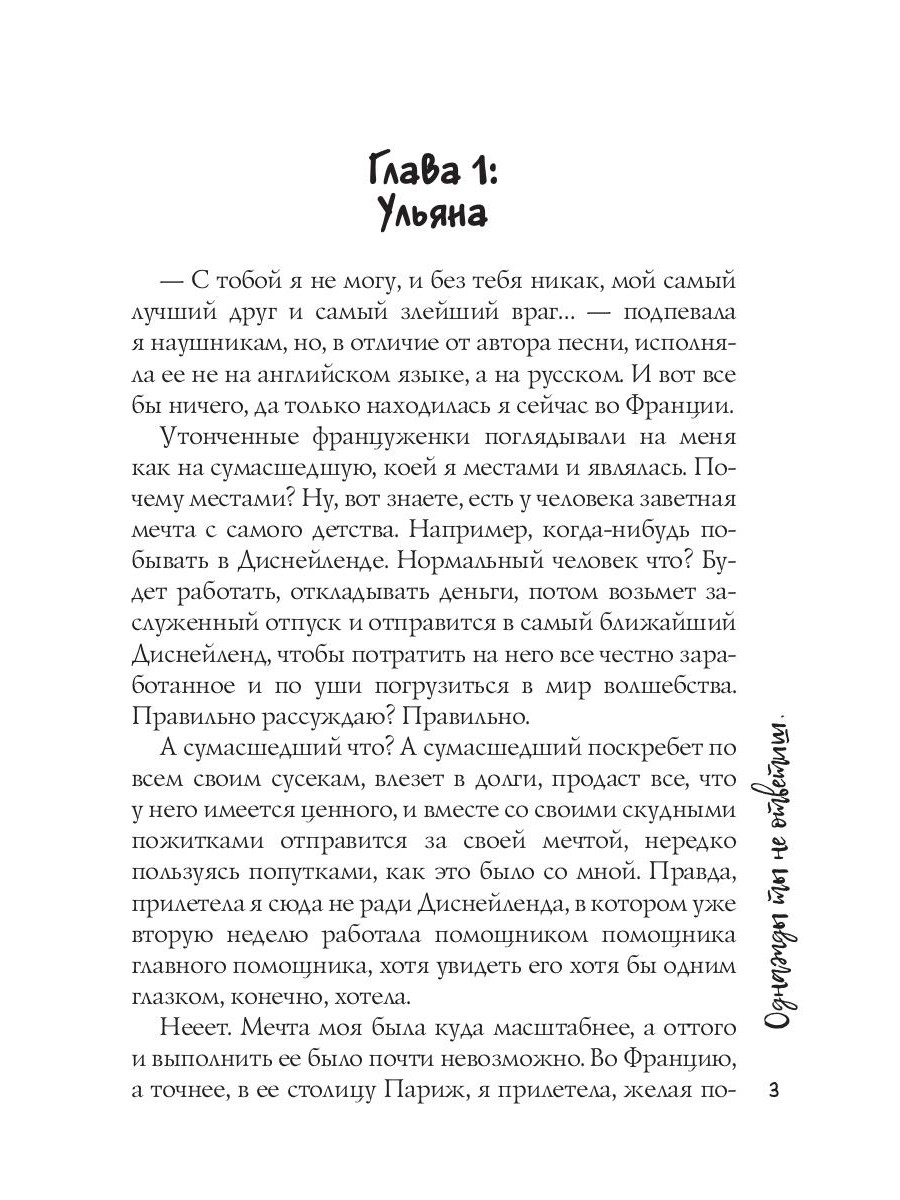 Глава 1:
Ульяна

— С тобой я не могу, и без тебя никак, мой самый лучший друг и самый злейший враг... — подпевала я наушникам, но, в отличие от автора песни, исполняла ее не на английском языке, а на русском. И вот все бы ничего, да только находилась я сейчас во Франции.

Утонченные француженки поглядывали на меня как на сумасшедшую, коей я местами и являлась. Почему местами? Ну, вот знаете, есть у человека заветная мечта с самого детства. Например, когда-нибудь побывать в Диснейленде. Нормальный человек что? Будет работать, откладывать деньги, потом возьмет заслуженный отпуск и отправится в самый ближайший Диснейленд, чтобы потратить на него все честно заработанное и по уши погрузиться в мир волшебства. Правильно рассуждаю? Правильно.

А сумасшедший что? А сумасшедший поскребет по всем своим сусекам, влезет в долги, продаст все, что у него имеется ценного, и вместе со своими скудными пожитками отправится за своей мечтой, нередко пользуясь попутками, как это было со мной. Правда, прилетела я сюда не ради Диснейленда, в котором уже вторую неделю работала помощником помощника главного помощника, хотя увидеть его хотя бы одним глазком, конечно, хотела.

Нееет. Мечта моя была куда масштабнее, а оттого и выполнить ее было почти невозможно. Во Францию, а точнее, в ее столицу Париж, я прилетела, желая по-

Однажды ты не ответишь.

3